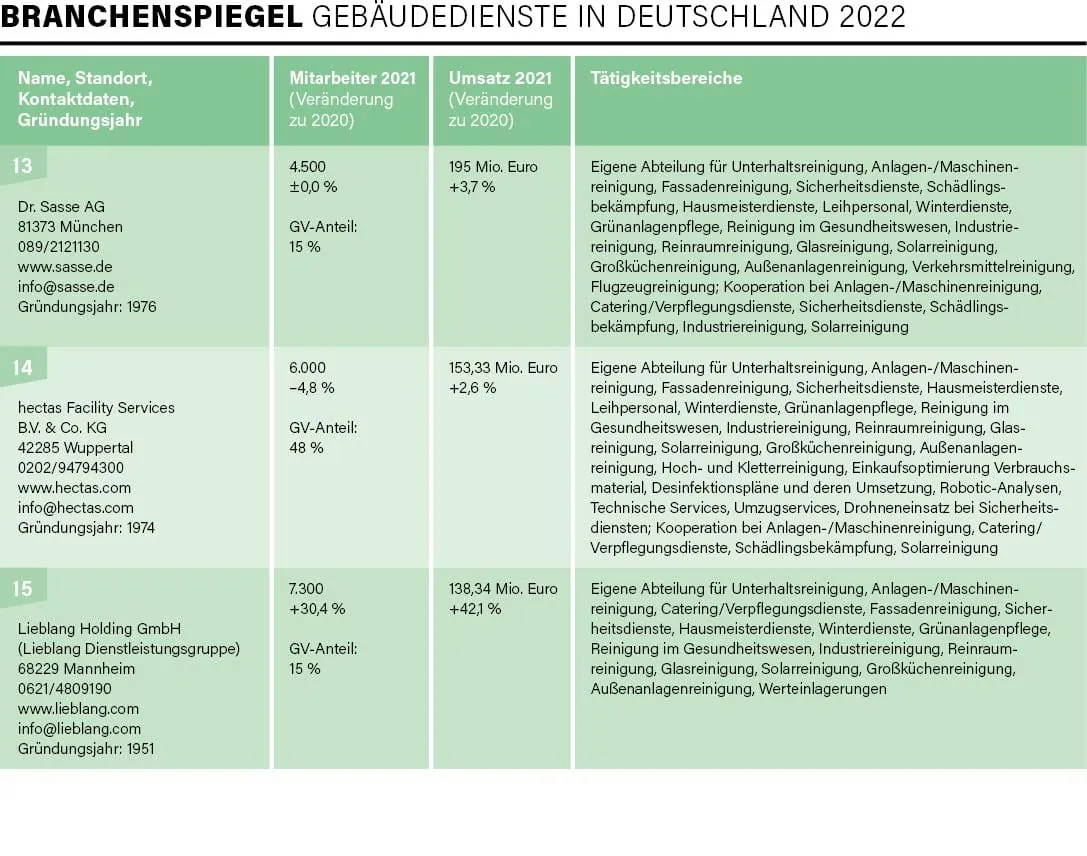 BRANCHENSPIEGEL GEBÄUDEDIENSTE IN DEUTSCHLAND 2022

| Name, Standort, Kontaktdaten, Gründungsjahr | Mitarbeiter 2021 (Veränderung zu 2020) | Umsatz 2021 (Veränderung zu 2020) | Tätigkeitsbereiche |
|---|---|---|---|
| 13 Dr. Sasse AG 81373 München 089/2121130 www.sasse.de info@sasse.de Gründungsjahr: 1976 | 4.500 ±0,0 % GV-Anteil: 15 % | 195 Mio. Euro +3,7 % | Eigene Abteilung für Unterhaltsreinigung, Anlagen-/Maschinenreinigung, Fassadenreinigung, Sicherheitsdienste, Schädlingsbekämpfung, Hausmeisterdienste, Leihpersonal, Winterdienste, Grünanlagenpflege, Reinigung im Gesundheitswesen, Industriereinigung, Reinraumreinigung, Glasreinigung, Solarreinigung, Großküchenreinigung, Außenanlagenreinigung, Verkehrsmittelreinigung, Flugzeugreinigung; Kooperation bei Anlagen-/Maschinenreinigung, Catering/Verpflegungsdienste, Sicherheitsdienste, Schädlingsbekämpfung, Industriereinigung, Solarreinigung |
| 14 hectas Facility Services B.V. & Co. KG 42285 Wuppertal 0202/94794300 www.hectas.com info@hectas.com Gründungsjahr: 1974 | 6.000 –4,8 % GV-Anteil: 48 % | 153,33 Mio. Euro +2,6 % | Eigene Abteilung für Unterhaltsreinigung, Anlagen-/Maschinenreinigung, Fassadenreinigung, Sicherheitsdienste, Hausmeisterdienste, Leihpersonal, Winterdienste, Grünanlagenpflege, Reinigung im Gesundheitswesen, Industriereinigung, Reinraumreinigung, Glasreinigung, Solarreinigung, Großküchenreinigung, Außenanlagenreinigung, Hoch- und Kletterreinigung, Einkaufsoptimierung Verbrauchsmaterial, Desinfektionspläne und deren Umsetzung, Robotic-Analysen, Technische Services, Umzugservices, Drohneneinsatz bei Sicherheitsdiensten; Kooperation bei Anlagen-/Maschinenreinigung, Catering/Verpflegungsdienste, Schädlingsbekämpfung, Solarreinigung |
| 15 Lieblang Holding GmbH (Lieblang Dienstleistungsgruppe) 68229 Mannheim 0621/4809190 www.lieblang.com info@lieblang.com Gründungsjahr: 1951 | 7.300 +30,4 % GV-Anteil: 15 % | 138,34 Mio. Euro +42,1 % | Eigene Abteilung für Unterhaltsreinigung, Anlagen-/Maschinenreinigung, Catering/Verpflegungsdienste, Fassadenreinigung, Sicherheitsdienste, Hausmeisterdienste, Winterdienste, Grünanlagenpflege, Reinigung im Gesundheitswesen, Industriereinigung, Reinraumreinigung, Glasreinigung, Solarreinigung, Großküchenreinigung, Außenanlagenreinigung, Werteinlagerungen |